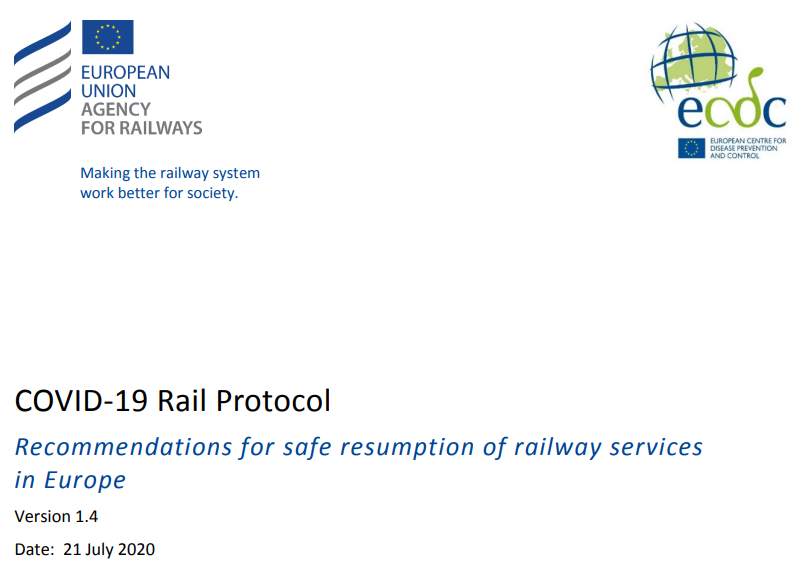 EUROPEAN
UNION
AGENCY
FOR RAILWAYS

Making the railway system
work better for society.

ecdc

EUROPEAN CENTRE FOR
DISEASE PREVENTION
AND CONTROL

COVID-19 Rail Protocol

Recommendations for safe resumption of railway services in Europe

Version 1.4

Date: 21 July 2020